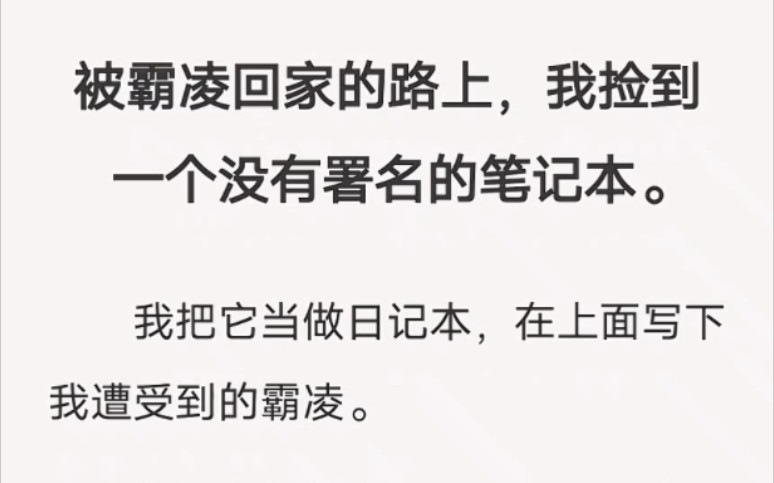 被霸凌回家的路上，我捡到一个没有署名的笔记本。

我把它当做日记本，在上面写下我遭受到的霸凌。